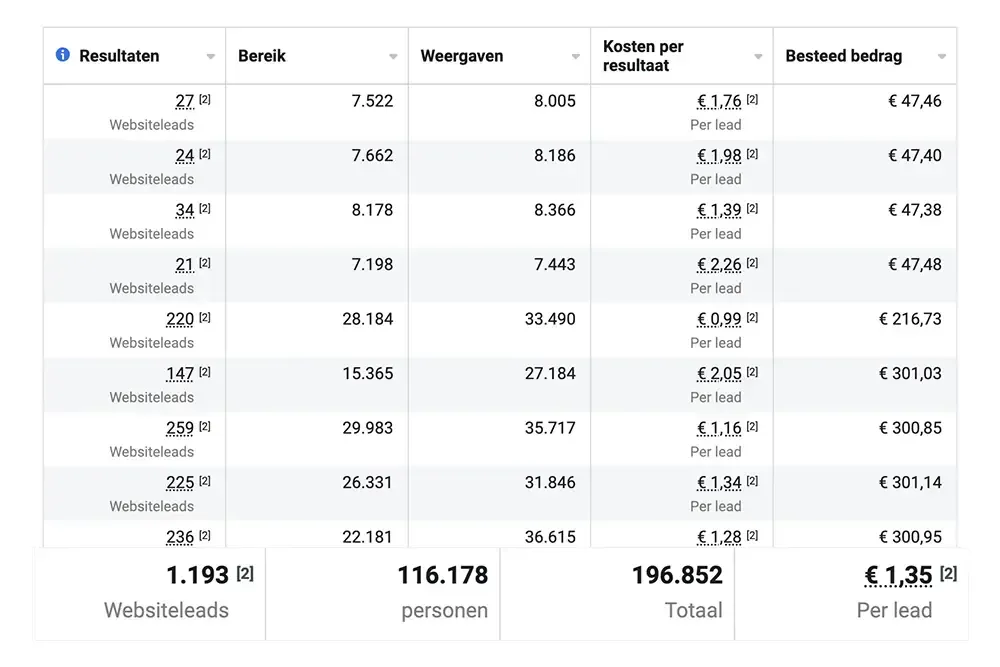 | Resultaten | Bereik | Weergaven | Kosten per resultaat | Besteed bedrag |
|---|---|---|---|---|
| 27 [2] Websiteleads | 7.522 | 8.005 | € 1,76 [2] Per lead | € 47,46 |
| 24 [2] Websiteleads | 7.662 | 8.186 | € 1,98 [2] Per lead | € 47,40 |
| 34 [2] Websiteleads | 8.178 | 8.366 | € 1,39 [2] Per lead | € 47,38 |
| 21 [2] Websiteleads | 7.198 | 7.443 | € 2,26 [2] Per lead | € 47,48 |
| 220 [2] Websiteleads | 28.184 | 33.490 | € 0,99 [2] Per lead | € 216,73 |
| 147 [2] Websiteleads | 15.365 | 27.184 | € 2,05 [2] Per lead | € 301,03 |
| 259 [2] Websiteleads | 29.983 | 35.717 | € 1,16 [2] Per lead | € 300,85 |
| 225 [2] Websiteleads | 26.331 | 31.846 | € 1,34 [2] Per lead | € 301,14 |
| 236 [2] | 22.181 | 36.615 | € 1,28 [2] | € 300,95 |

| 1.193 [2] Websiteleads | 116.178 personen | 196.852 Totaal | € 1,35 [2] Per lead |
|---|---|---|---|